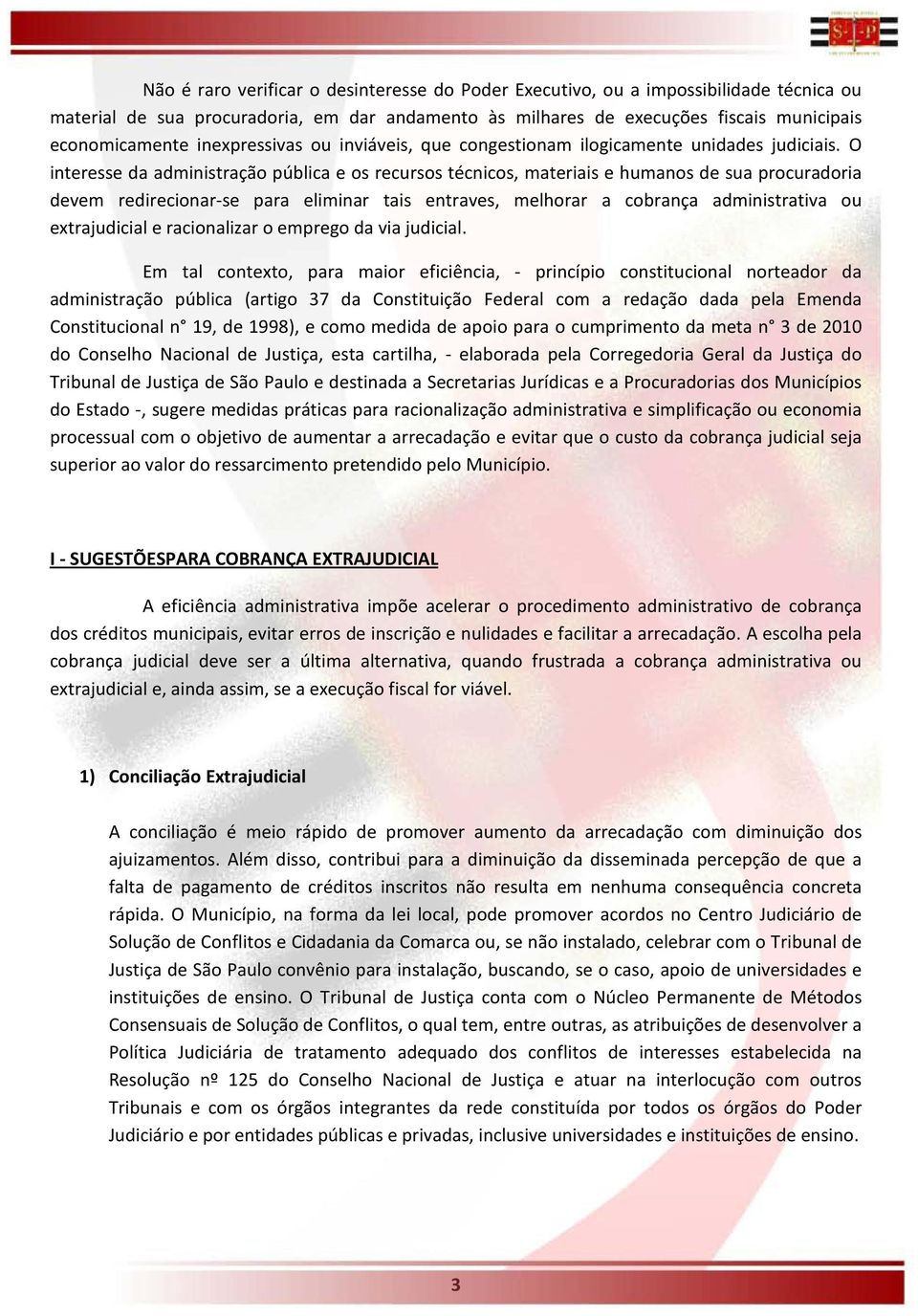 Não é raro verificar o desinteresse do Poder Executivo, ou a impossibilidade técnica ou material de sua procuradoria, em dar andamento às milhares de execuções fiscais municipais economicamente inexpressivas ou inviáveis, que congestionam ilogicamente unidades judiciais. O interesse da administração pública e os recursos técnicos, materiais e humanos de sua procuradoria devem redirecionar-se para eliminar tais entraves, melhorar a cobrança administrativa ou extrajudicial e racionalizar o emprego da via judicial.

Em tal contexto, para maior eficiência, - princípio constitucional norteador da administração pública (artigo 37 da Constituição Federal com a redação dada pela Emenda Constitucional n° 19, de 1998), e como medida de apoio para o cumprimento da meta n° 3 de 2010 do Conselho Nacional de Justiça, esta cartilha, - elaborada pela Corregedoria Geral da Justiça do Tribunal de Justiça de São Paulo e destinada a Secretarias Jurídicas e a Procuradorias dos Municípios do Estado -, sugere medidas práticas para racionalização administrativa e simplificação ou economia processual com o objetivo de aumentar a arrecadação e evitar que o custo da cobrança judicial seja superior ao valor do ressarcimento pretendido pelo Município.

I - SUGESTÕESPARA COBRANÇA EXTRAJUDICIAL

A eficiência administrativa impõe acelerar o procedimento administrativo de cobrança dos créditos municipais, evitar erros de inscrição e nulidades e facilitar a arrecadação. A escolha pela cobrança judicial deve ser a última alternativa, quando frustrada a cobrança administrativa ou extrajudicial e, ainda assim, se a execução fiscal for viável.

1) Conciliação Extrajudicial

A conciliação é meio rápido de promover aumento da arrecadação com diminuição dos ajuizamentos. Além disso, contribui para a diminuição da disseminada percepção de que a falta de pagamento de créditos inscritos não resulta em nenhuma consequência concreta rápida. O Município, na forma da lei local, pode promover acordos no Centro Judiciário de Solução de Conflitos e Cidadania da Comarca ou, se não instalado, celebrar com o Tribunal de Justiça de São Paulo convênio para instalação, buscando, se o caso, apoio de universidades e instituições de ensino. O Tribunal de Justiça conta com o Núcleo Permanente de Métodos Consensuais de Solução de Conflitos, o qual tem, entre outras, as atribuições de desenvolver a Política Judiciária de tratamento adequado dos conflitos de interesses estabelecida na Resolução nº 125 do Conselho Nacional de Justiça e atuar na interlocução com outros Tribunais e com os órgãos integrantes da rede constituída por todos os órgãos do Poder Judiciário e por entidades públicas e privadas, inclusive universidades e instituições de ensino.

3